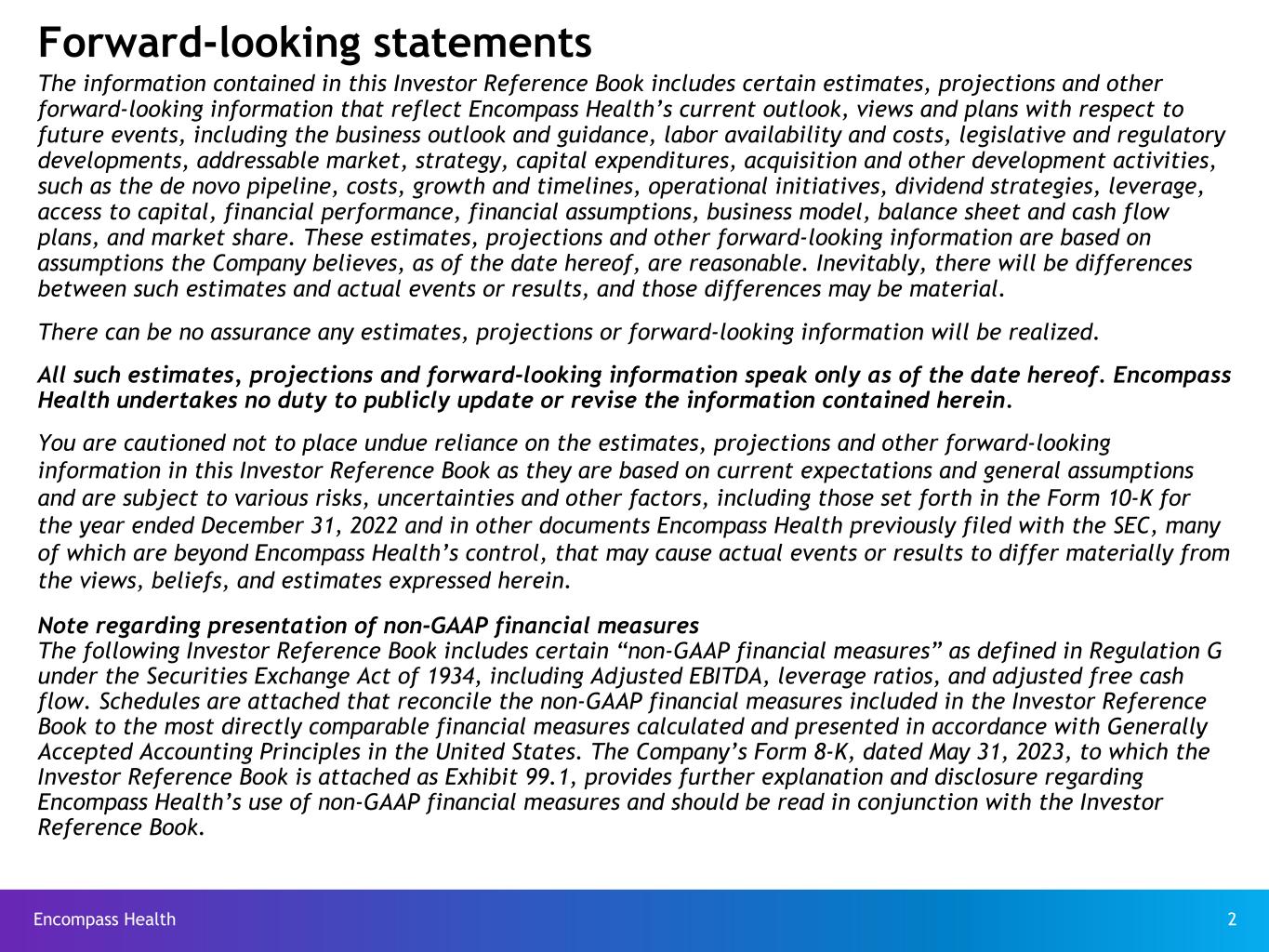 Forward-looking statements

The information contained in this Investor Reference Book includes certain estimates, projections and other forward-looking information that reflect Encompass Health's current outlook, views and plans with respect to future events, including the business outlook and guidance, labor availability and costs, legislative and regulatory developments, addressable market, strategy, capital expenditures, acquisition and other development activities, such as the de novo pipeline, costs, growth and timelines, operational initiatives, dividend strategies, leverage, access to capital, financial performance, financial assumptions, business model, balance sheet and cash flow plans, and market share. These estimates, projections and other forward-looking information are based on assumptions the Company believes, as of the date hereof, are reasonable. Inevitably, there will be differences between such estimates and actual events or results, and those differences may be material.

There can be no assurance any estimates, projections or forward-looking information will be realized.

All such estimates, projections and forward-looking information speak only as of the date hereof. Encompass Health undertakes no duty to publicly update or revise the information contained herein.

You are cautioned not to place undue reliance on the estimates, projections and other forward-looking information in this Investor Reference Book as they are based on current expectations and general assumptions and are subject to various risks, uncertainties and other factors, including those set forth in the Form 10-K for the year ended December 31, 2022 and in other documents Encompass Health previously filed with the SEC, many of which are beyond Encompass Health's control, that may cause actual events or results to differ materially from the views, beliefs, and estimates expressed herein.

Note regarding presentation of non-GAAP financial measures
The following Investor Reference Book includes certain "non-GAAP financial measures" as defined in Regulation G under the Securities Exchange Act of 1934, including Adjusted EBITDA, leverage ratios, and adjusted free cash flow. Schedules are attached that reconcile the non-GAAP financial measures included in the Investor Reference Book to the most directly comparable financial measures calculated and presented in accordance with Generally Accepted Accounting Principles in the United States. The Company's Form 8-K, dated May 31, 2023, to which the Investor Reference Book is attached as Exhibit 99.1, provides further explanation and disclosure regarding Encompass Health's use of non-GAAP financial measures and should be read in conjunction with the Investor Reference Book.

Encompass Health

2